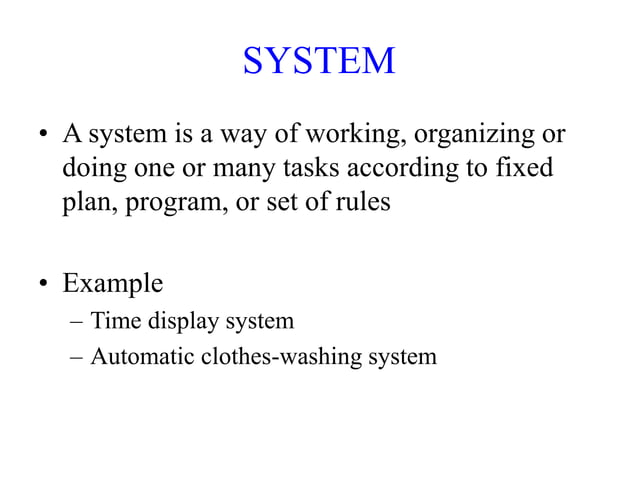 SYSTEM

• A system is a way of working, organizing or doing one or many tasks according to fixed plan, program, or set of rules

• Example
– Time display system
– Automatic clothes-washing system